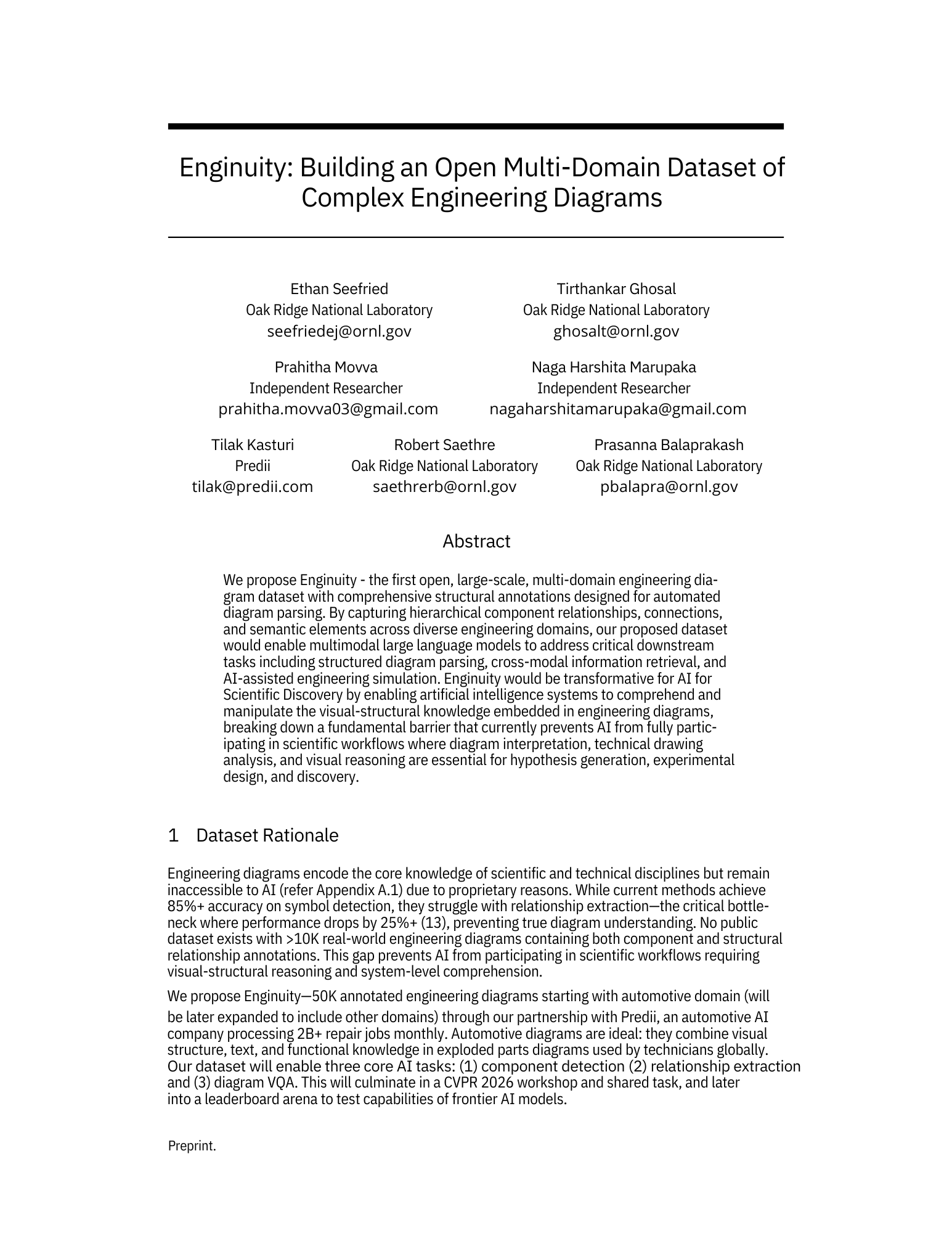 Enginuity: Building an Open Multi-Domain Dataset of Complex Engineering Diagrams

Ethan Seefried
Oak Ridge National Laboratory
seefriedej@ornl.gov

Tirthankar Ghosal
Oak Ridge National Laboratory
ghosalt@ornl.gov

Prahitha Movva
Independent Researcher
prahitha.movva03@gmail.com

Naga Harshita Marupaka
Independent Researcher
nagaharshitamarupaka@gmail.com

Tilak Kasturi
Predii
tilak@predii.com

Robert Saethre
Oak Ridge National Laboratory
saethrerb@ornl.gov

Prasanna Balaprakash
Oak Ridge National Laboratory
pbalapra@ornl.gov

Abstract

We propose Enginuity - the first open, large-scale, multi-domain engineering diagram dataset with comprehensive structural annotations designed for automated diagram parsing. By capturing hierarchical component relationships, connections, and semantic elements across diverse engineering domains, our proposed dataset would enable multimodal large language models to address critical downstream tasks including structured diagram parsing, cross-modal information retrieval, and AI-assisted engineering simulation. Enginuity would be transformative for AI for Scientific Discovery by enabling artificial intelligence systems to comprehend and manipulate the visual-structural knowledge embedded in engineering diagrams, breaking down a fundamental barrier that currently prevents AI from fully participating in scientific workflows where diagram interpretation, technical drawing analysis, and visual reasoning are essential for hypothesis generation, experimental design, and discovery.

1 Dataset Rationale

Engineering diagrams encode the core knowledge of scientific and technical disciplines but remain inaccessible to AI (refer Appendix A.1) due to proprietary reasons. While current methods achieve 85%+ accuracy on symbol detection, they struggle with relationship extraction—the critical bottleneck where performance drops by 25%+ (13), preventing true diagram understanding. No public dataset exists with >10K real-world engineering diagrams containing both component and structural relationship annotations. This gap prevents AI from participating in scientific workflows requiring visual-structural reasoning and system-level comprehension.

We propose Enginuity—50K annotated engineering diagrams starting with automotive domain (will be later expanded to include other domains) through our partnership with Predii, an automotive AI company processing 2B+ repair jobs monthly. Automotive diagrams are ideal: they combine visual structure, text, and functional knowledge in exploded parts diagrams used by technicians globally. Our dataset will enable three core AI tasks: (1) component detection (2) relationship extraction and (3) diagram VQA. This will culminate in a CVPR 2026 workshop and shared task, and later into a leaderboard arena to test capabilities of frontier AI models.

Preprint.